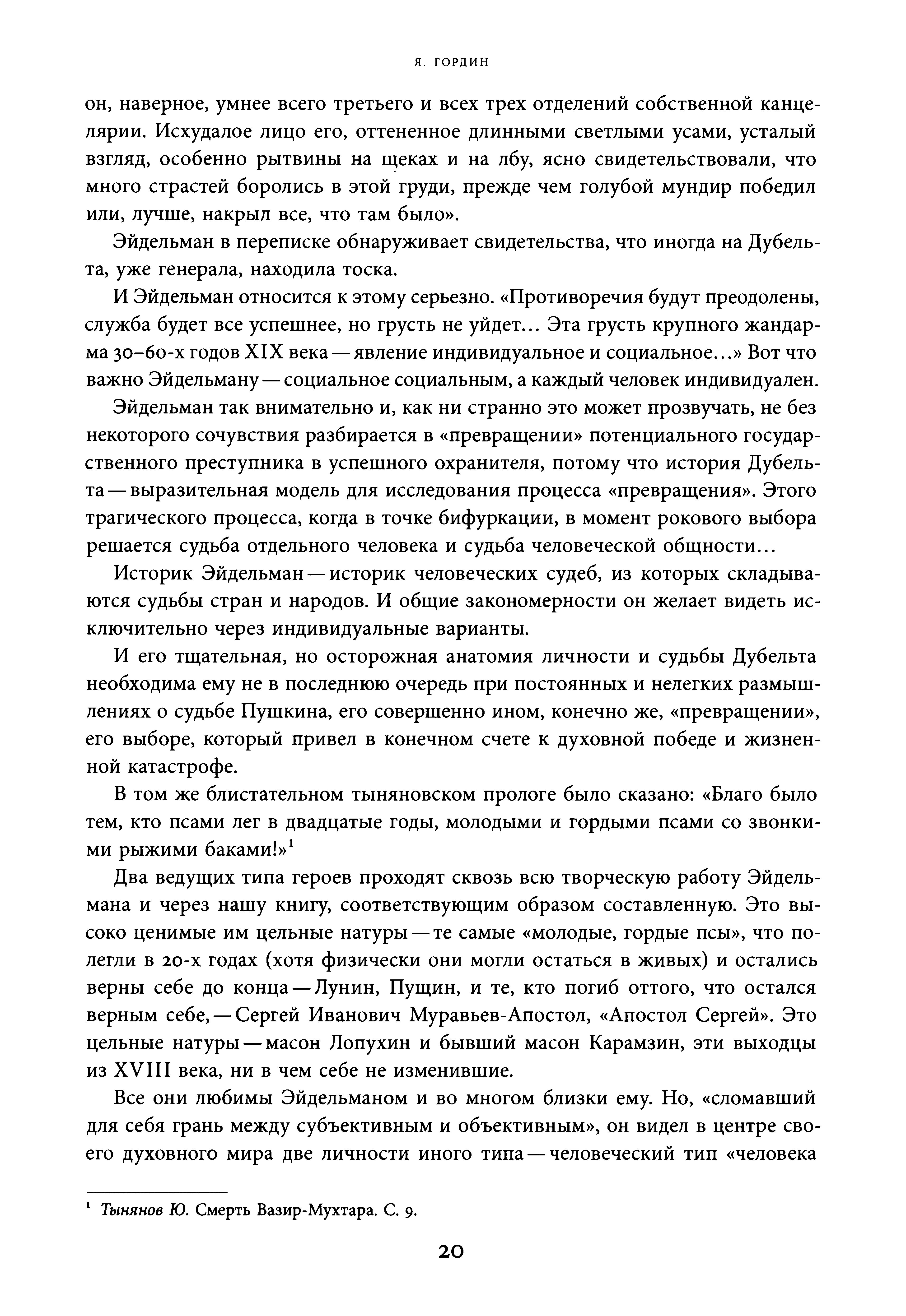 Я. ГОРДИН

он, наверное, умнее всего третьего и всех трех отделений собственной канцелярии. Исхудалое лицо его, оттененное длинными светлыми усами, усталый взгляд, особенно рытвины на щеках и на лбу, ясно свидетельствовали, что много страстей боролись в этой груди, прежде чем голубой мундир победил или, лучше, накрыл все, что там было».

Эйдельман в переписке обнаруживает свидетельства, что иногда на Дубельта, уже генерала, находила тоска.

И Эйдельман относится к этому серьезно. «Противоречия будут преодолены, служба будет все успешнее, но грусть не уйдет... Эта грусть крупного жандарма 30–60-х годов XIX века — явление индивидуальное и социальное...» Вот что важно Эйдельману — социальное социальным, а каждый человек индивидуален.

Эйдельман так внимательно и, как ни странно это может прозвучать, не без некоторого сочувствия разбирается в «превращении» потенциального государственного преступника в успешного охранителя, потому что история Дубельта — выразительная модель для исследования процесса «превращения». Этого трагического процесса, когда в точке бифуркации, в момент рокового выбора решается судьба отдельного человека и судьба человеческой общности...

Историк Эйдельман — историк человеческих судеб, из которых складываются судьбы стран и народов. И общие закономерности он желает видеть исключительно через индивидуальные варианты.

И его тщательная, но осторожная анатомия личности и судьбы Дубельта необходима ему не в последнюю очередь при постоянных и нелегких размышлениях о судьбе Пушкина, его совершенно ином, конечно же, «превращении», его выборе, который привел в конечном счете к духовной победе и жизненной катастрофе.

В том же блистательном тыняновском прологе было сказано: «Благо было тем, кто псами лег в двадцатые годы, молодыми и гордыми псами со звонкими рыжими баками!»$^1$

Два ведущих типа героев проходят сквозь всю творческую работу Эйдельмана и через нашу книгу, соответствующим образом составленную. Это высоко ценимые им цельные натуры — те самые «молодые, гордые псы», что полегли в 20-х годах (хотя физически они могли остаться в живых) и остались верны себе до конца — Лунин, Пущин, и те, кто погиб оттого, что остался верным себе, — Сергей Иванович Муравьев-Апостол, «Апостол Сергей». Это цельные натуры — масон Лопухин и бывший масон Карамзин, эти выходцы из XVIII века, ни в чем себе не изменившие.

Все они любимы Эйдельманом и во многом близки ему. Но, «сломавший для себя грань между субъективным и объективным», он видел в центре своего духовного мира две личности иного типа — человеческий тип «человека

$^1$ Тынянов Ю. Смерть Вазир-Мухтара. С. 9.

20